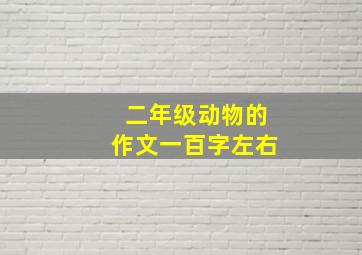 二年级动物的
作文一百字左右